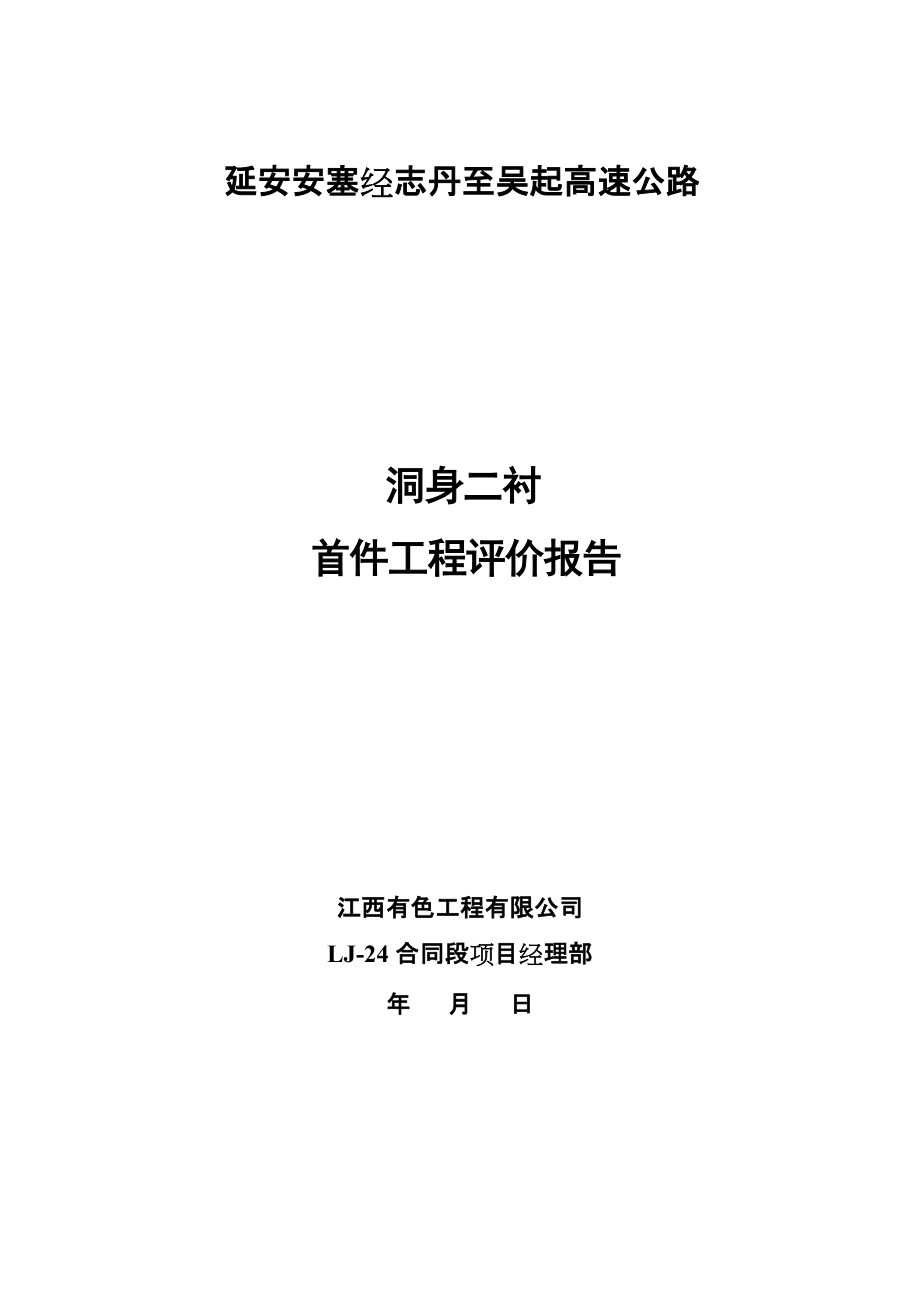 延安安塞经志丹至吴起高速公路

洞身二衬

首件工程评价报告

江西有色工程有限公司

LJ-24 合同段项目经理部

年　　月　　日